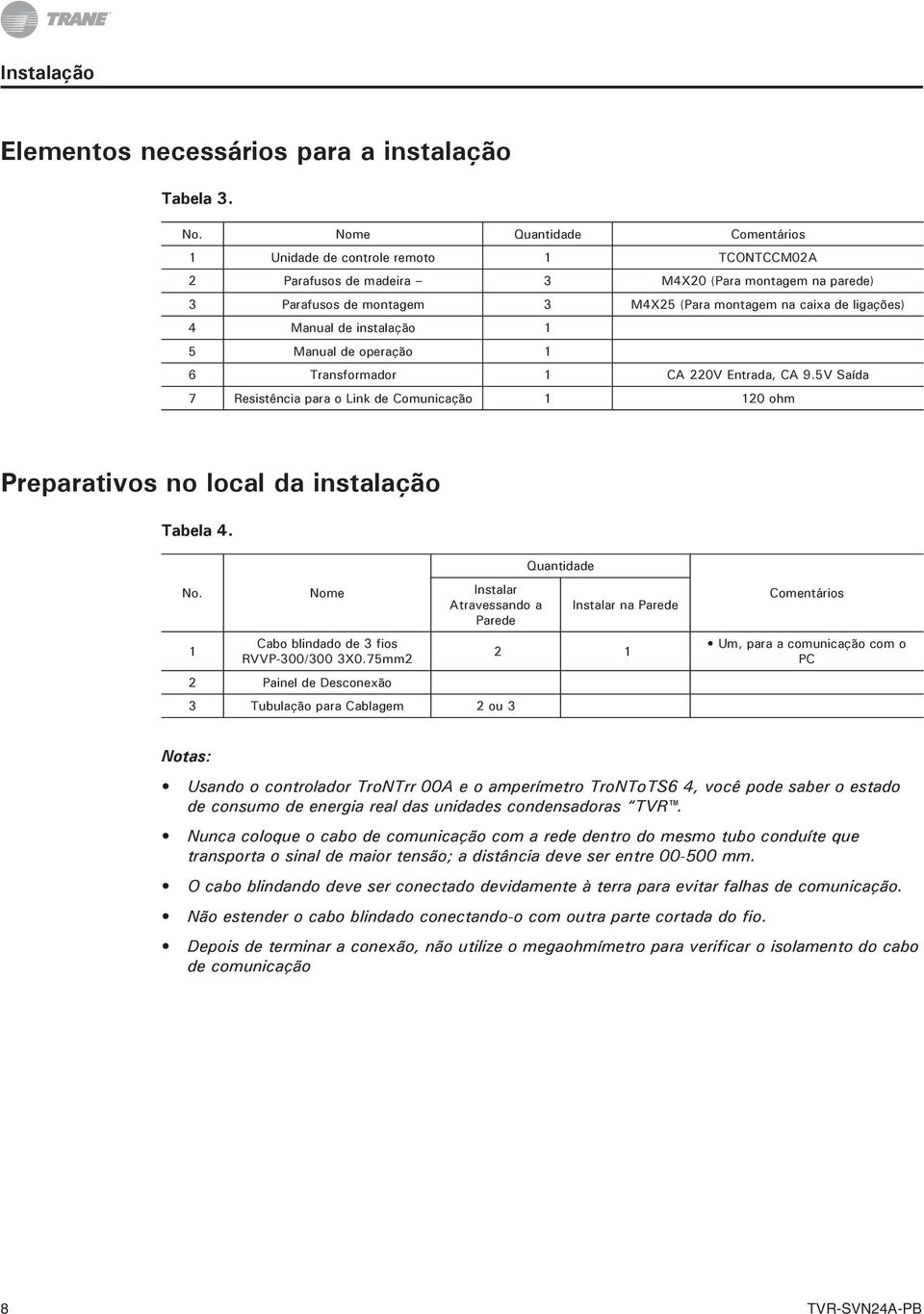 TRANE

Instalação

Elementos necessários para a instalação

Tabela 3.

| No. | Nome | Quantidade | Comentários |
|---|---|---|---|
| 1 | Unidade de controle remoto | 1 | TCONTCCM02A |
| 2 | Parafusos de madeira – | 3 | M4X20 (Para montagem na parede) |
| 3 | Parafusos de montagem | 3 | M4X25 (Para montagem na caixa de ligações) |
| 4 | Manual de instalação | 1 | |
| 5 | Manual de operação | 1 | |
| 6 | Transformador | 1 | CA 220V Entrada, CA 9.5V Saída |
| 7 | Resistência para o Link de Comunicação | 1 | 120 ohm |

Preparativos no local da instalação

Tabela 4.

| No. | Nome | Quantidade: Instalar Atravessando a Parede | Quantidade: Instalar na Parede | Comentários |
|---|---|---|---|---|
| 1 | Cabo blindado de 3 fios RVVP-300/300 3X0.75mm2 | 2 | 1 | • Um, para a comunicação com o PC |
| 2 | Painel de Desconexão | | | |
| 3 | Tubulação para Cablagem | 2 ou 3 | | |

Notas:

• Usando o controlador TroNTrr 00A e o amperímetro TroNToTS6 4, você pode saber o estado de consumo de energia real das unidades condensadoras "TVR™.

• Nunca coloque o cabo de comunicação com a rede dentro do mesmo tubo conduíte que transporta o sinal de maior tensão; a distância deve ser entre 00-500 mm.

• O cabo blindando deve ser conectado devidamente à terra para evitar falhas de comunicação.

• Não estender o cabo blindado conectando-o com outra parte cortada do fio.

• Depois de terminar a conexão, não utilize o megaohmímetro para verificar o isolamento do cabo de comunicação

8

TVR-SVN24A-PB